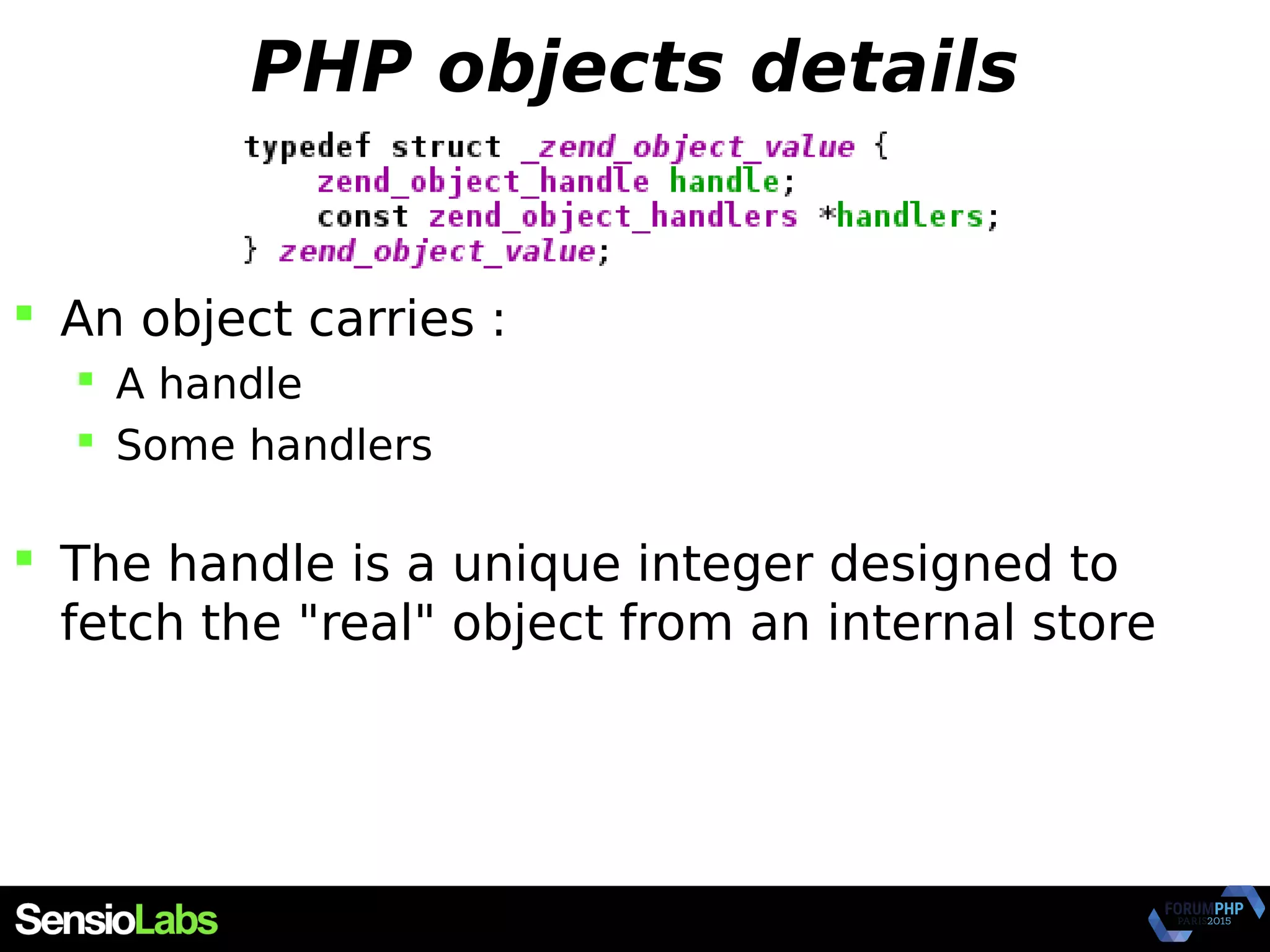 PHP objects details

typedef struct _zend_object_value {
    zend_object_handle handle;
    const zend_object_handlers *handlers;
} zend_object_value;

An object carries :

A handle

Some handlers

The handle is a unique integer designed to fetch the "real" object from an internal store

SensioLabs

FORUMPHP PARIS 2015